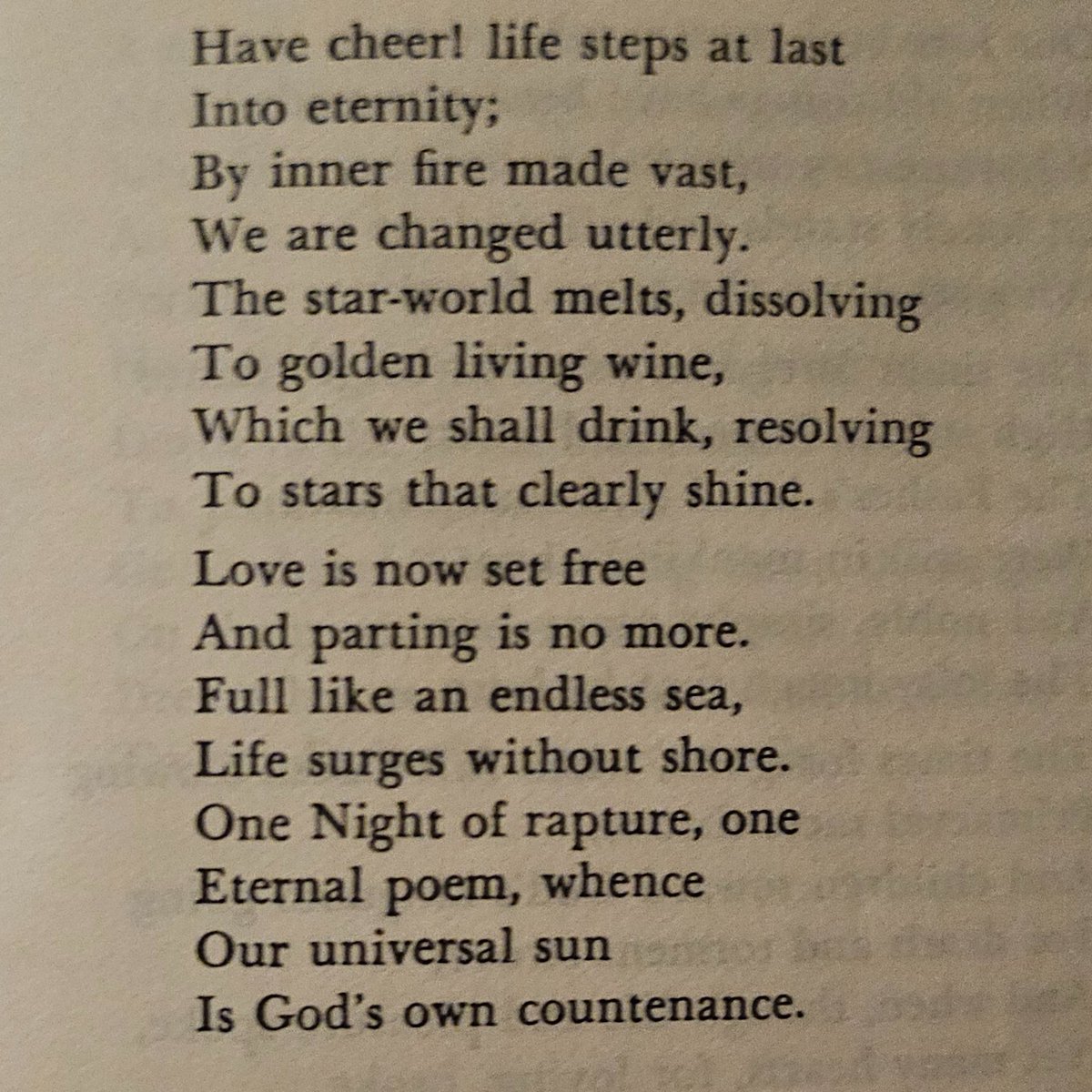 Have cheer! life steps at last
Into eternity;
By inner fire made vast,
We are changed utterly.
The star-world melts, dissolving
To golden living wine,
Which we shall drink, resolving
To stars that clearly shine.

Love is now set free
And parting is no more.
Full like an endless sea,
Life surges without shore.
One Night of rapture, one
Eternal poem, whence
Our universal sun
Is God's own countenance.